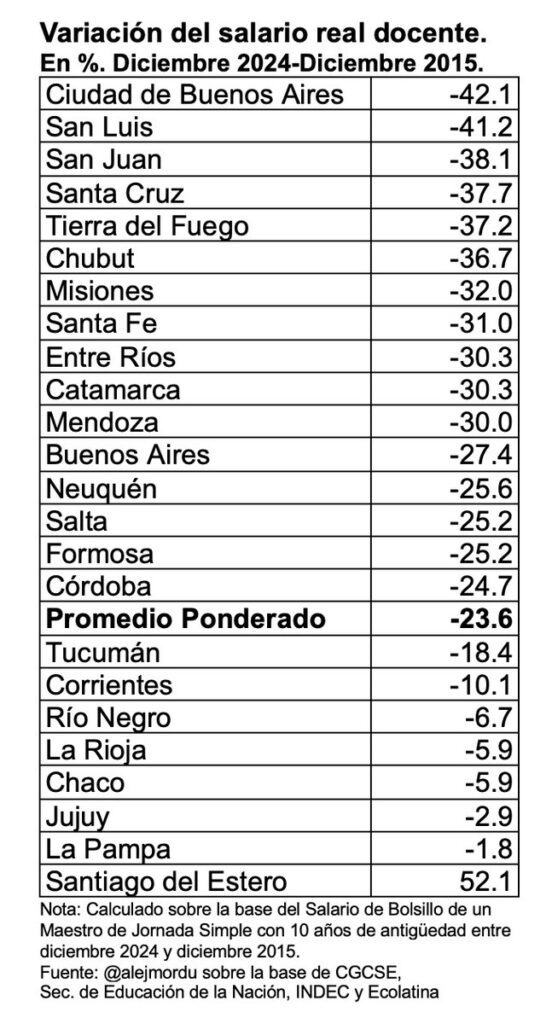 Variación del salario real docente.
En %. Diciembre 2024-Diciembre 2015.

| | |
|---|---|
| Ciudad de Buenos Aires | -42.1 |
| San Luis | -41.2 |
| San Juan | -38.1 |
| Santa Cruz | -37.7 |
| Tierra del Fuego | -37.2 |
| Chubut | -36.7 |
| Misiones | -32.0 |
| Santa Fe | -31.0 |
| Entre Ríos | -30.3 |
| Catamarca | -30.3 |
| Mendoza | -30.0 |
| Buenos Aires | -27.4 |
| Neuquén | -25.6 |
| Salta | -25.2 |
| Formosa | -25.2 |
| Córdoba | -24.7 |
| **Promedio Ponderado** | **-23.6** |
| Tucumán | -18.4 |
| Corrientes | -10.1 |
| Río Negro | -6.7 |
| La Rioja | -5.9 |
| Chaco | -5.9 |
| Jujuy | -2.9 |
| La Pampa | -1.8 |
| Santiago del Estero | 52.1 |

Nota: Calculado sobre la base del Salario de Bolsillo de un Maestro de Jornada Simple con 10 años de antigüedad entre diciembre 2024 y diciembre 2015.
Fuente: @alejmordu sobre la base de CGCSE, Sec. de Educación de la Nación, INDEC y Ecolatina